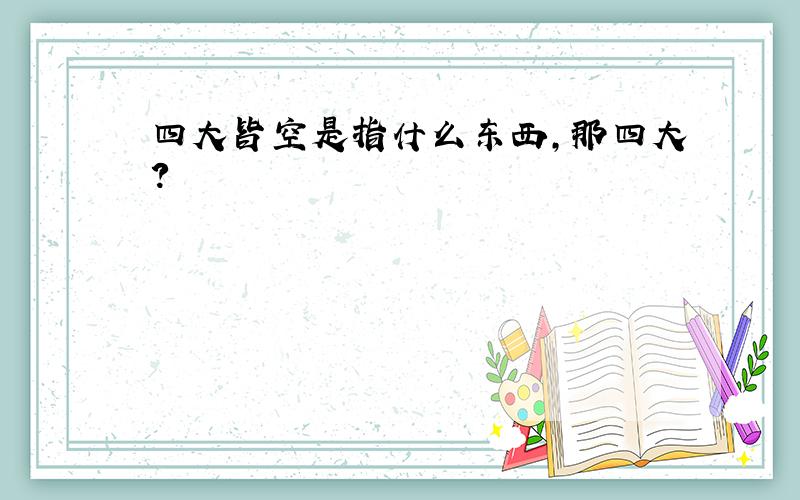 四大皆空是指什么东西，那四大？